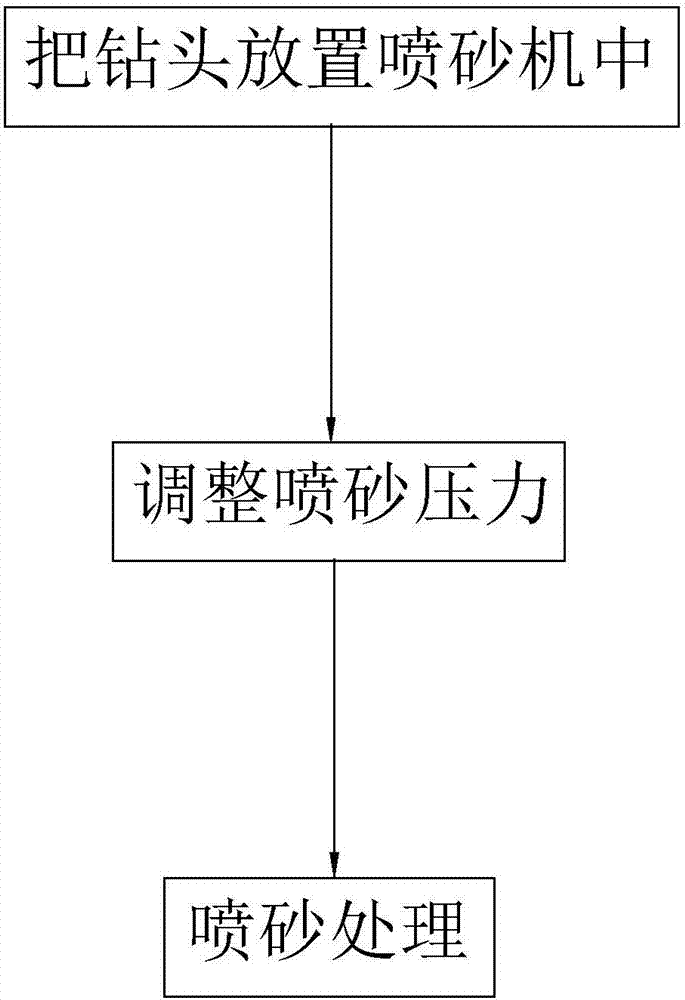 把钻头放置喷砂机中

调整喷砂压力

喷砂处理